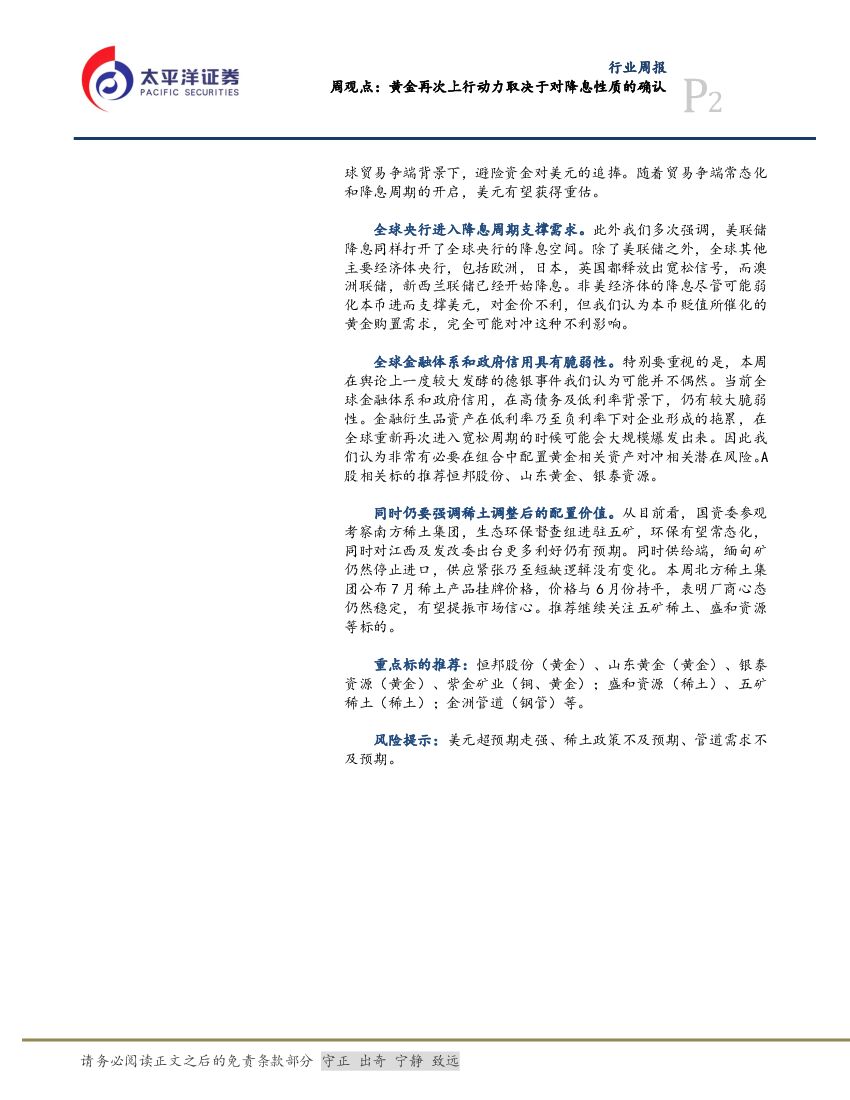 太平洋证券
PACIFIC SECURITIES

行业周报
周观点：黄金再次上行动力取决于对降息性质的确认
P2

球贸易争端背景下，避险资金对美元的追捧。随着贸易争端常态化和降息周期的开启，美元有望获得重估。

全球央行进入降息周期支撑需求。此外我们多次强调，美联储降息同样打开了全球央行的降息空间。除了美联储之外，全球其他主要经济体央行，包括欧洲，日本，英国都释放出宽松信号，而澳洲联储，新西兰联储已经开始降息。非美经济体的降息尽管可能弱化本币进而支撑美元，对金价不利，但我们认为本币贬值所催化的黄金购置需求，完全可能对冲这种不利影响。

全球金融体系和政府信用具有脆弱性。特别要重视的是，本周在舆论上一度较大发酵的德银事件我们认为可能并不偶然。当前全球金融体系和政府信用，在高债务及低利率背景下，仍有较大脆弱性。金融衍生品资产在低利率乃至负利率下对企业形成的拖累，在全球重新再次进入宽松周期的时候可能会大规模爆发出来。因此我们认为非常有必要在组合中配置黄金相关资产对冲相关潜在风险。A股相关标的推荐恒邦股份、山东黄金、银泰资源。

同时仍要强调稀土调整后的配置价值。从目前看，国资委参观考察南方稀土集团，生态环保督查组进驻五矿，环保有望常态化，同时对江西及发改委出台更多利好仍有预期。同时供给端，缅甸矿仍然停止进口，供应紧张乃至短缺逻辑没有变化。本周北方稀土集团公布7月稀土产品挂牌价格，价格与6月份持平，表明厂商心态仍然稳定，有望提振市场信心。推荐继续关注五矿稀土、盛和资源等标的。

重点标的推荐：恒邦股份（黄金）、山东黄金（黄金）、银泰资源（黄金）、紫金矿业（铜、黄金）；盛和资源（稀土）、五矿稀土（稀土）；金洲管道（钢管）等。

风险提示：美元超预期走强、稀土政策不及预期、管道需求不及预期。

请务必阅读正文之后的免责条款部分 守正 出奇 宁静 致远